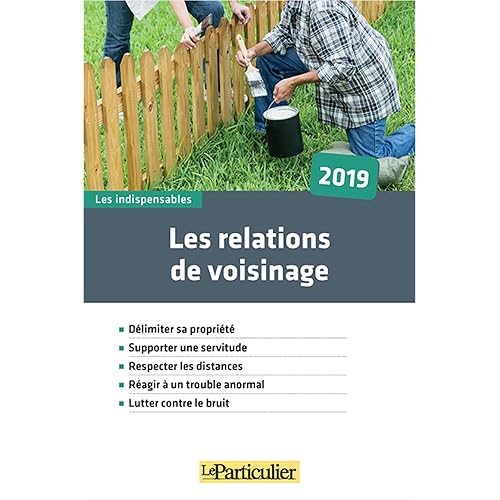 2019

Les indispensables

Les relations de voisinage

Délimiter sa propriété
Supporter une servitude
Respecter les distances
Réagir à un trouble anormal
Lutter contre le bruit

LeParticulier